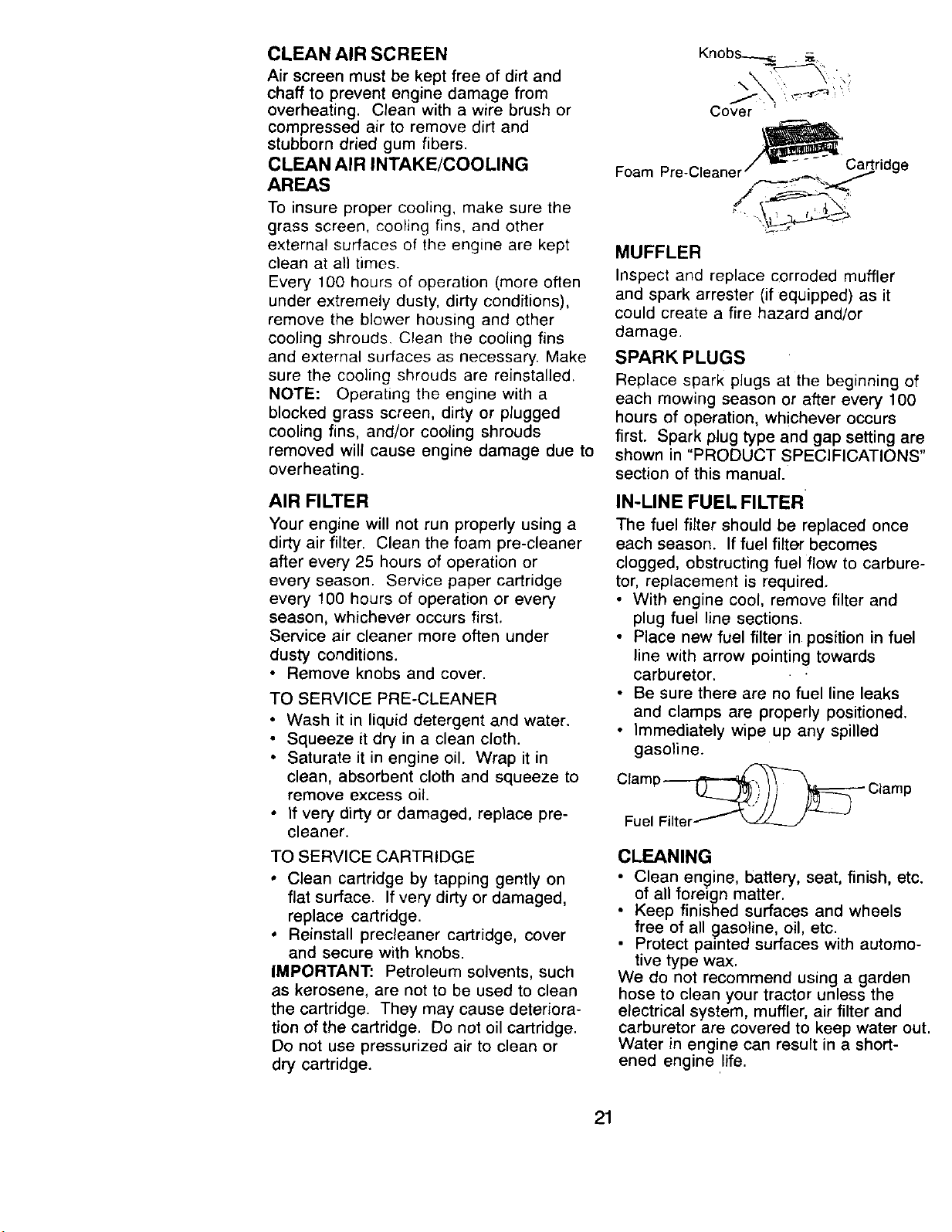 CLEAN AIR SCREEN

Air screen must be kept free of dirt and chaff to prevent engine damage from overheating. Clean with a wire brush or compressed air to remove dirt and stubborn dried gum fibers.

CLEAN AIR INTAKE/COOLING AREAS

To insure proper cooling, make sure the grass screen, cooling fins, and other external surfaces of the engine are kept clean at all times.

Every 100 hours of operation (more often under extremely dusty, dirty conditions), remove the blower housing and other cooling shrouds. Clean the cooling fins and external surfaces as necessary. Make sure the cooling shrouds are reinstalled.

NOTE: Operating the engine with a blocked grass screen, dirty or plugged cooling fins, and/or cooling shrouds removed will cause engine damage due to overheating.

AIR FILTER

Your engine will not run properly using a dirty air filter. Clean the foam pre-cleaner after every 25 hours of operation or every season. Service paper cartridge every 100 hours of operation or every season, whichever occurs first.

Service air cleaner more often under dusty conditions.

• Remove knobs and cover.

TO SERVICE PRE-CLEANER

• Wash it in liquid detergent and water.
• Squeeze it dry in a clean cloth.
• Saturate it in engine oil. Wrap it in clean, absorbent cloth and squeeze to remove excess oil.
• If very dirty or damaged, replace pre-cleaner.

TO SERVICE CARTRIDGE

• Clean cartridge by tapping gently on flat surface. If very dirty or damaged, replace cartridge.
• Reinstall precleaner cartridge, cover and secure with knobs.

IMPORTANT: Petroleum solvents, such as kerosene, are not to be used to clean the cartridge. They may cause deterioration of the cartridge. Do not oil cartridge. Do not use pressurized air to clean or dry cartridge.

Knobs

Cover

Foam Pre-Cleaner

Cartridge

MUFFLER

Inspect and replace corroded muffler and spark arrester (if equipped) as it could create a fire hazard and/or damage.

SPARK PLUGS

Replace spark plugs at the beginning of each mowing season or after every 100 hours of operation, whichever occurs first. Spark plug type and gap setting are shown in "PRODUCT SPECIFICATIONS" section of this manual.

IN-LINE FUEL FILTER

The fuel filter should be replaced once each season. If fuel filter becomes clogged, obstructing fuel flow to carburetor, replacement is required.

• With engine cool, remove filter and plug fuel line sections.
• Place new fuel filter in position in fuel line with arrow pointing towards carburetor.
• Be sure there are no fuel line leaks and clamps are properly positioned.
• Immediately wipe up any spilled gasoline.

Clamp

Clamp

Fuel Filter

CLEANING

• Clean engine, battery, seat, finish, etc. of all foreign matter.
• Keep finished surfaces and wheels free of all gasoline, oil, etc.
• Protect painted surfaces with automotive type wax.

We do not recommend using a garden hose to clean your tractor unless the electrical system, muffler, air filter and carburetor are covered to keep water out. Water in engine can result in a shortened engine life.

21